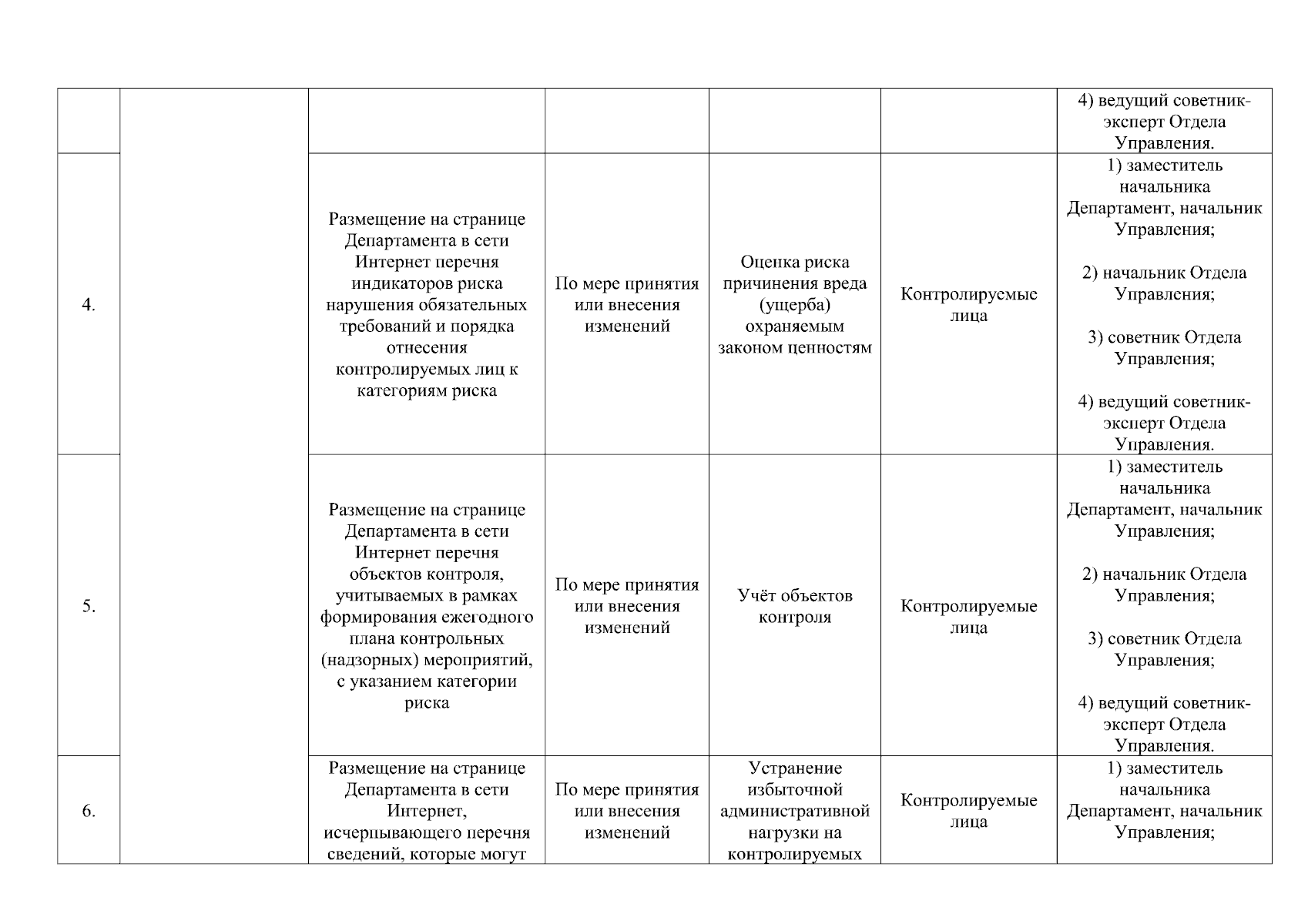 |  |  |  |  |  |  |  |
|---|---|---|---|---|---|---|
|  |  |  |  |  |  | 4) ведущий советник-эксперт Отдела Управления. |
| 4. |  | Размещение на странице Департамента в сети Интернет перечня индикаторов риска нарушения обязательных требований и порядка отнесения контролируемых лиц к категориям риска | По мере принятия или внесения изменений | Оценка риска причинения вреда (ущерба) охраняемым законом ценностям | Контролируемые лица | 1) заместитель начальника Департамент, начальник Управления; 2) начальник Отдела Управления; 3) советник Отдела Управления; 4) ведущий советник-эксперт Отдела Управления. |
| 5. |  | Размещение на странице Департамента в сети Интернет перечня объектов контроля, учитываемых в рамках формирования ежегодного плана контрольных (надзорных) мероприятий, с указанием категории риска | По мере принятия или внесения изменений | Учёт объектов контроля | Контролируемые лица | 1) заместитель начальника Департамент, начальник Управления; 2) начальник Отдела Управления; 3) советник Отдела Управления; 4) ведущий советник-эксперт Отдела Управления. |
| 6. |  | Размещение на странице Департамента в сети Интернет, исчерпывающего перечня сведений, которые могут | По мере принятия или внесения изменений | Устранение избыточной административной нагрузки на контролируемых | Контролируемые лица | 1) заместитель начальника Департамент, начальник Управления; |